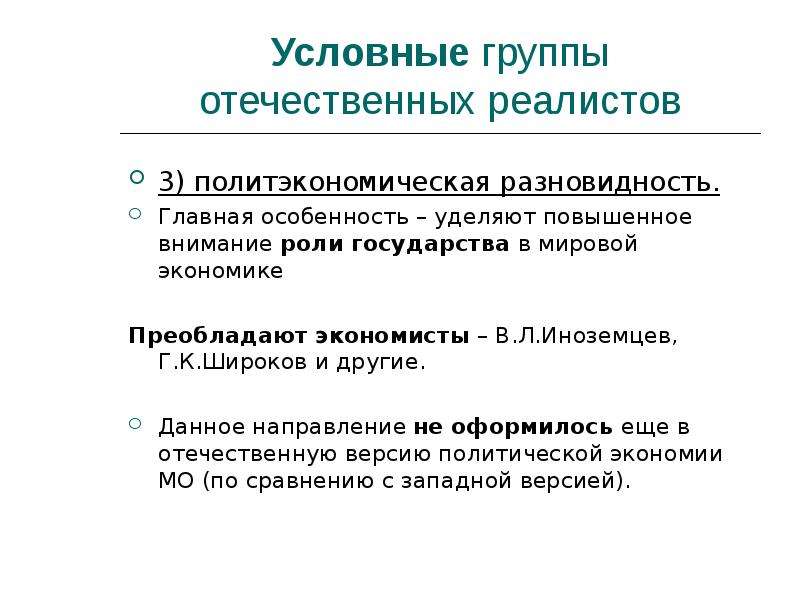 Условные группы отечественных реалистов

3) политэкономическая разновидность.

Главная особенность – уделяют повышенное внимание роли государства в мировой экономике

Преобладают экономисты – В.Л.Иноземцев, Г.К.Широков и другие.

Данное направление не оформилось еще в отечественную версию политической экономии МО (по сравнению с западной версией).